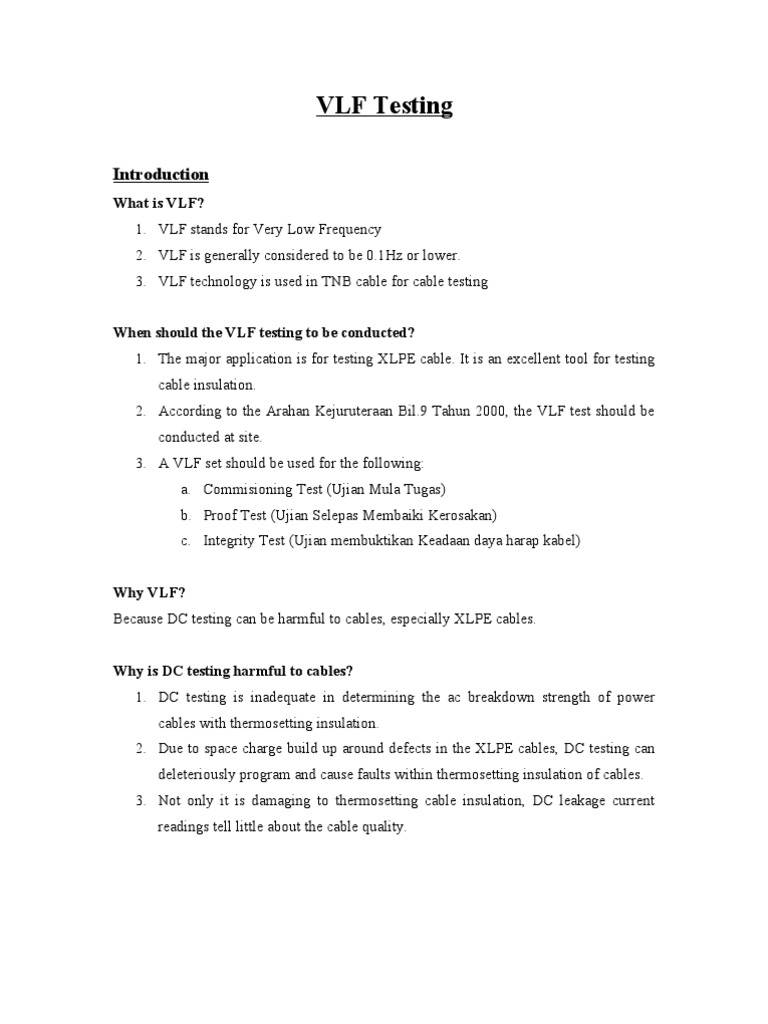 VLF Testing

Introduction

What is VLF?

1. VLF stands for Very Low Frequency
2. VLF is generally considered to be 0.1Hz or lower.
3. VLF technology is used in TNB cable for cable testing

When should the VLF testing to be conducted?

1. The major application is for testing XLPE cable. It is an excellent tool for testing cable insulation.
2. According to the Arahan Kejuruteraan Bil.9 Tahun 2000, the VLF test should be conducted at site.
3. A VLF set should be used for the following:
 a. Commisioning Test (Ujian Mula Tugas)
 b. Proof Test (Ujian Selepas Membaiki Kerosakan)
 c. Integrity Test (Ujian membuktikan Keadaan daya harap kabel)

Why VLF?

Because DC testing can be harmful to cables, especially XLPE cables.

Why is DC testing harmful to cables?

1. DC testing is inadequate in determining the ac breakdown strength of power cables with thermosetting insulation.
2. Due to space charge build up around defects in the XLPE cables, DC testing can deleteriously program and cause faults within thermosetting insulation of cables.
3. Not only it is damaging to thermosetting cable insulation, DC leakage current readings tell little about the cable quality.